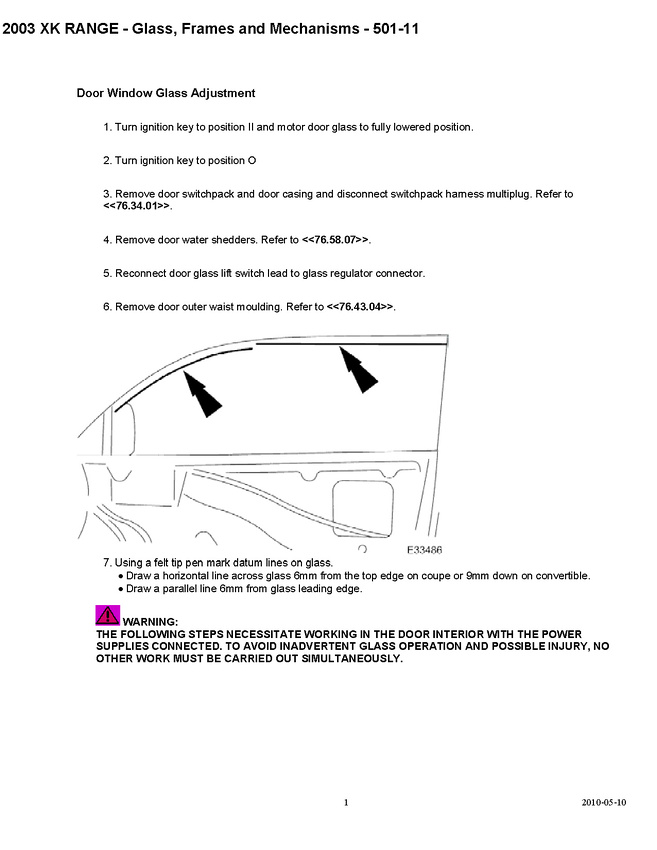 2003 XK RANGE - Glass, Frames and Mechanisms - 501-11

Door Window Glass Adjustment

1. Turn ignition key to position II and motor door glass to fully lowered position.

2. Turn ignition key to position O

3. Remove door switchpack and door casing and disconnect switchpack harness multiplug. Refer to <<76.34.01>>.

4. Remove door water shedders. Refer to <<76.58.07>>.

5. Reconnect door glass lift switch lead to glass regulator connector.

6. Remove door outer waist moulding. Refer to <<76.43.04>>.

E33486

7. Using a felt tip pen mark datum lines on glass.
• Draw a horizontal line across glass 6mm from the top edge on coupe or 9mm down on convertible.
• Draw a parallel line 6mm from glass leading edge.

WARNING:
THE FOLLOWING STEPS NECESSITATE WORKING IN THE DOOR INTERIOR WITH THE POWER SUPPLIES CONNECTED. TO AVOID INADVERTENT GLASS OPERATION AND POSSIBLE INJURY, NO OTHER WORK MUST BE CARRIED OUT SIMULTANEOUSLY.

1

2010-05-10